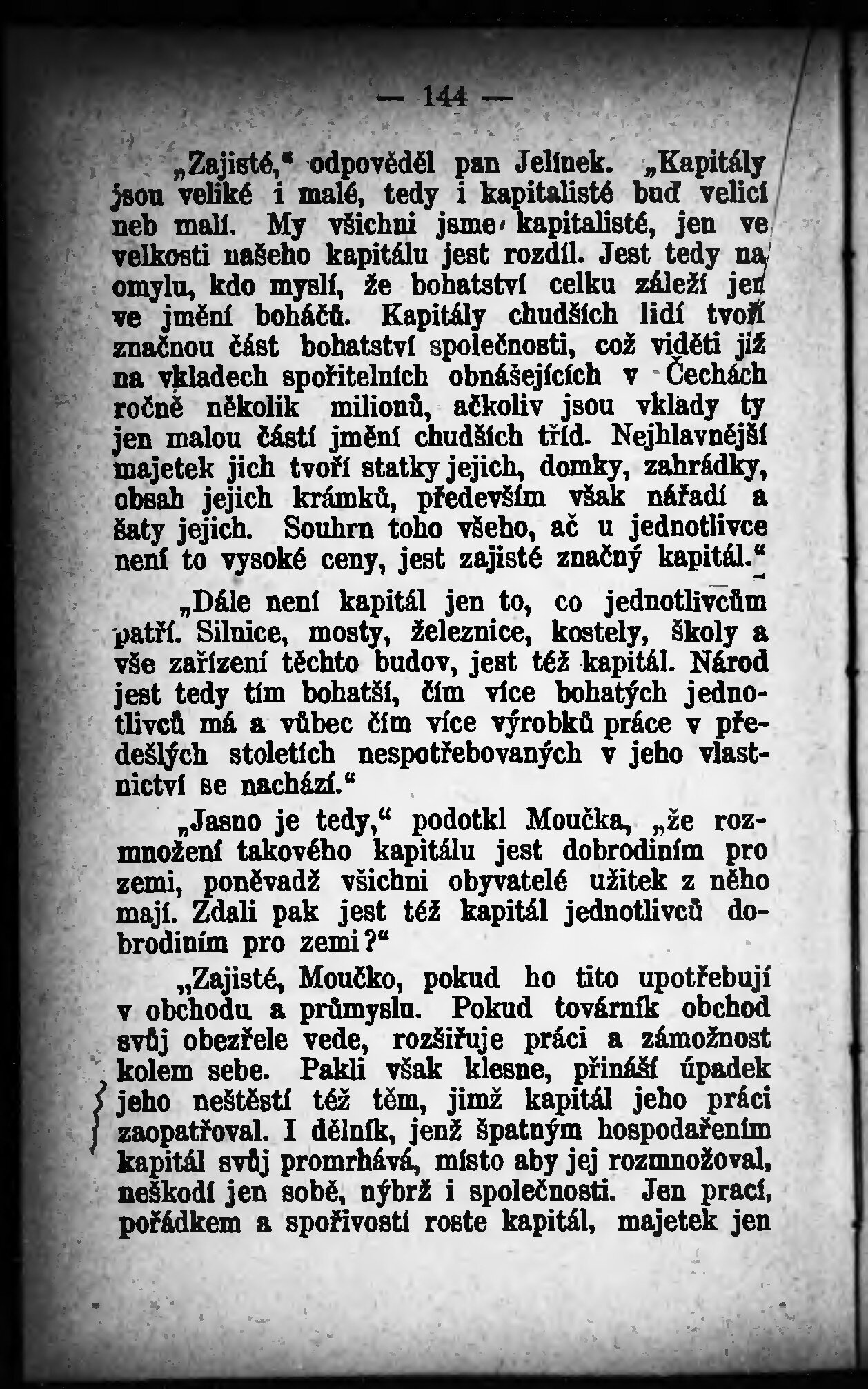 — 144 —

„Zajisté,“ odpověděl pan Jelínek. „Kapitály jsou veliké i malé, tedy i kapitalisté buď velicí neb malí. My všichni jsme kapitalisté, jen ve velkosti našeho kapitálu jest rozdíl. Jest tedy na omylu, kdo myslí, že bohatství celku záleží jen ve jmění boháčů. Kapitály chudších lidí tvoří značnou část bohatství společnosti, což viděti již na vkladech spořitelních obnášejících v Čechách ročně několik milionů, ačkoliv jsou vklady ty jen malou částí jmění chudších tříd. Nejhlavnější majetek jich tvoří statky jejich, domky, zahrádky, obsah jejich krámků, především však nářadí a šaty jejich. Souhrn toho všeho, ač u jednotlivce není to vysoké ceny, jest zajisté značný kapitál.“

„Dále není kapitál jen to, co jednotlivcům patří. Silnice, mosty, železnice, kostely, školy a vše zařízení těchto budov, jest též kapitál. Národ jest tedy tím bohatší, čím více bohatých jednotlivců má a vůbec čím více výrobků práce v předešlých stoletích nespotřebovaných v jeho vlastnictví se nachází.“

„Jasno je tedy,“ podotkl Moučka, „že rozmnožení takového kapitálu jest dobrodiním pro zemi, poněvadž všichni obyvatelé užitek z něho mají. Zdali pak jest též kapitál jednotlivců dobrodiním pro zemi?“

„Zajisté, Moučko, pokud ho tito upotřebují v obchodu a průmyslu. Pokud továrník obchod svůj obezřele vede, rozšiřuje práci a zámožnost kolem sebe. Pakli však klesne, přináší úpadek jeho neštěstí též těm, jimž kapitál jeho práci zaopatřoval. I dělník, jenž špatným hospodařením kapitál svůj promrhává, místo aby jej rozmnožoval, neškodí jen sobě, nýbrž i společnosti. Jen prací, pořádkem a spořivostí roste kapitál, majetek jen